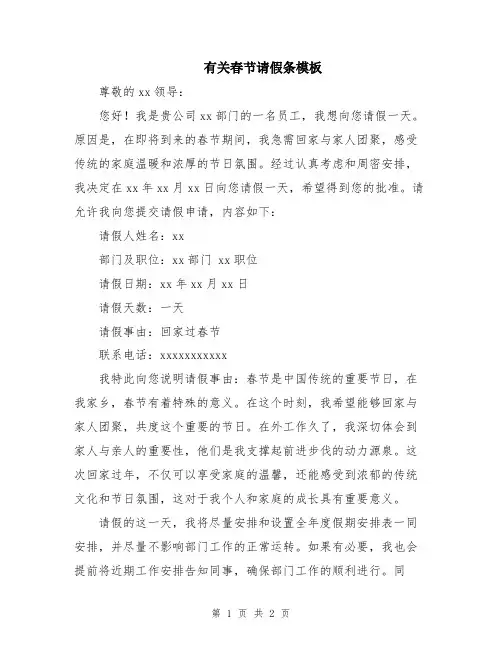 有关春节请假条模板

尊敬的 xx 领导：

您好！我是贵公司 xx 部门的一名员工，我想向您请假一天。原因是，在即将到来的春节期间，我急需回家与家人团聚，感受传统的家庭温暖和浓厚的节日氛围。经过认真考虑和周密安排，我决定在 xx 年 xx 月 xx 日向您请假一天，希望得到您的批准。请允许我向您提交请假申请，内容如下：

请假人姓名：xx

部门及职位：xx 部门 xx 职位

请假日期：xx 年 xx 月 xx 日

请假天数：一天

请假事由：回家过春节

联系电话：xxxxxxxxxxx

我特此向您说明请假事由：春节是中国传统的重要节日，在我家乡，春节有着特殊的意义。在这个时刻，我希望能够回家与家人团聚，共度这个重要的节日。在外工作久了，我深切体会到家人与亲人的重要性，他们是我支撑起前进步伐的动力源泉。这次回家过年，不仅可以享受家庭的温馨，还能感受到浓郁的传统文化和节日氛围，这对于我个人和家庭的成长具有重要意义。

请假的这一天，我将尽量安排和设置全年度假期安排表一同安排，并尽量不影响部门工作的正常运转。如果有必要，我也会提前将近期工作安排告知同事，确保部门工作的顺利进行。同

第 1 页 共 2 页